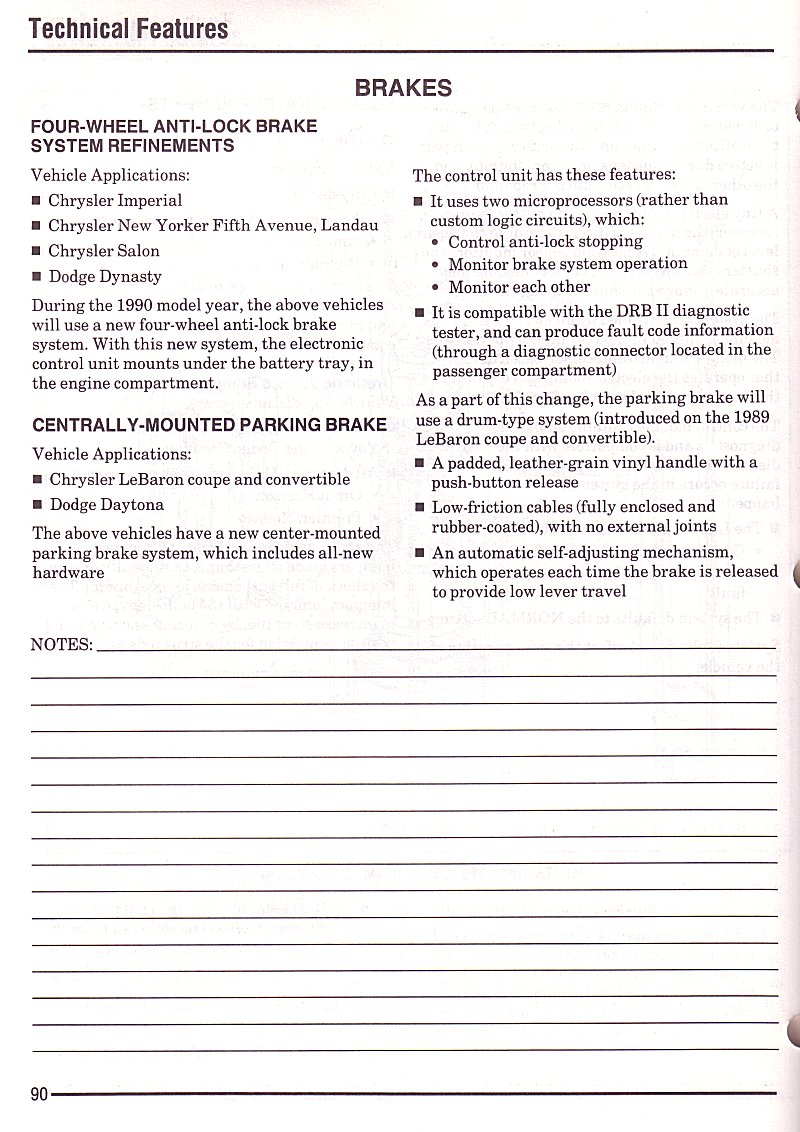 Technical Features

BRAKES

FOUR-WHEEL ANTI-LOCK BRAKE SYSTEM REFINEMENTS

Vehicle Applications:

■ Chrysler Imperial
■ Chrysler New Yorker Fifth Avenue, Landau
■ Chrysler Salon
■ Dodge Dynasty

During the 1990 model year, the above vehicles will use a new four-wheel anti-lock brake system. With this new system, the electronic control unit mounts under the battery tray, in the engine compartment.

CENTRALLY-MOUNTED PARKING BRAKE

Vehicle Applications:

■ Chrysler LeBaron coupe and convertible
■ Dodge Daytona

The above vehicles have a new center-mounted parking brake system, which includes all-new hardware

The control unit has these features:

■ It uses two microprocessors (rather than custom logic circuits), which:
• Control anti-lock stopping
• Monitor brake system operation
• Monitor each other
■ It is compatible with the DRB II diagnostic tester, and can produce fault code information (through a diagnostic connector located in the passenger compartment)

As a part of this change, the parking brake will use a drum-type system (introduced on the 1989 LeBaron coupe and convertible).

■ A padded, leather-grain vinyl handle with a push-button release
■ Low-friction cables (fully enclosed and rubber-coated), with no external joints
■ An automatic self-adjusting mechanism, which operates each time the brake is released to provide low lever travel

NOTES:

90